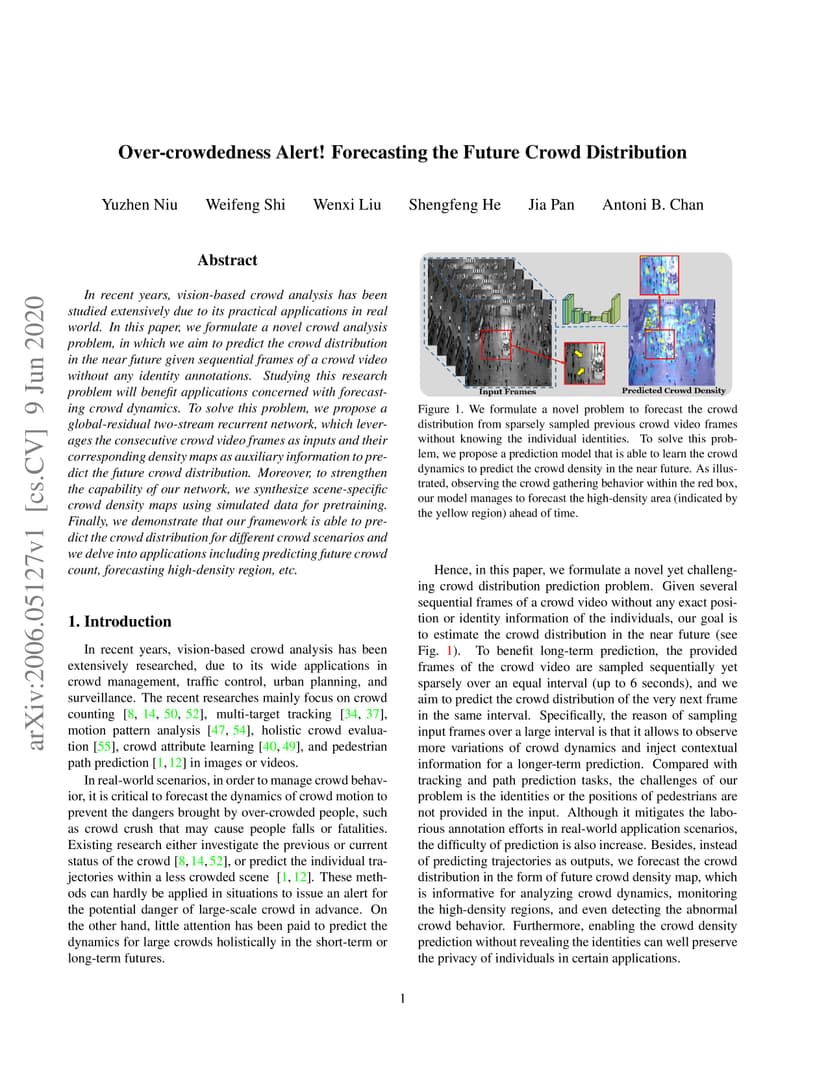 arXiv:2006.05127v1 [cs.CV] 9 Jun 2020

Over-crowdedness Alert! Forecasting the Future Crowd Distribution

Yuzhen Niu Weifeng Shi Wenxi Liu Shengfeng He Jia Pan Antoni B. Chan

Abstract

In recent years, vision-based crowd analysis has been studied extensively due to its practical applications in real world. In this paper, we formulate a novel crowd analysis problem, in which we aim to predict the crowd distribution in the near future given sequential frames of a crowd video without any identity annotations. Studying this research problem will benefit applications concerned with forecasting crowd dynamics. To solve this problem, we propose a global-residual two-stream recurrent network, which leverages the consecutive crowd video frames as inputs and their corresponding density maps as auxiliary information to predict the future crowd distribution. Moreover, to strengthen the capability of our network, we synthesize scene-specific crowd density maps using simulated data for pretraining. Finally, we demonstrate that our framework is able to predict the crowd distribution for different crowd scenarios and we delve into applications including predicting future crowd count, forecasting high-density region, etc.

1. Introduction

In recent years, vision-based crowd analysis has been extensively researched, due to its wide applications in crowd management, traffic control, urban planning, and surveillance. The recent researches mainly focus on crowd counting [8, 14, 50, 52], multi-target tracking [34, 37], motion pattern analysis [47, 54], holistic crowd evaluation [55], crowd attribute learning [40, 49], and pedestrian path prediction [1, 12] in images or videos.

In real-world scenarios, in order to manage crowd behavior, it is critical to forecast the dynamics of crowd motion to prevent the dangers brought by over-crowded people, such as crowd crush that may cause people falls or fatalities. Existing research either investigate the previous or current status of the crowd [8, 14, 52], or predict the individual trajectories within a less crowded scene [1, 12]. These methods can hardly be applied in situations to issue an alert for the potential danger of large-scale crowd in advance. On the other hand, little attention has been paid to predict the dynamics for large crowds holistically in the short-term or long-term futures.

Input Frames

Predicted Crowd Density

Figure 1. We formulate a novel problem to forecast the crowd distribution from sparsely sampled previous crowd video frames without knowing the individual identities. To solve this problem, we propose a prediction model that is able to learn the crowd dynamics to predict the crowd density in the near future. As illustrated, observing the crowd gathering behavior within the red box, our model manages to forecast the high-density area (indicated by the yellow region) ahead of time.

Hence, in this paper, we formulate a novel yet challenging crowd distribution prediction problem. Given several sequential frames of a crowd video without any exact position or identity information of the individuals, our goal is to estimate the crowd distribution in the near future (see Fig. 1). To benefit long-term prediction, the provided frames of the crowd video are sampled sequentially yet sparsely over an equal interval (up to 6 seconds), and we aim to predict the crowd distribution of the very next frame in the same interval. Specifically, the reason of sampling input frames over a large interval is that it allows to observe more variations of crowd dynamics and inject contextual information for a longer-term prediction. Compared with tracking and path prediction tasks, the challenges of our problem is the identities or the positions of pedestrians are not provided in the input. Although it mitigates the laborious annotation efforts in real-world application scenarios, the difficulty of prediction is also increase. Besides, instead of predicting trajectories as outputs, we forecast the crowd distribution in the form of future crowd density map, which is informative for analyzing crowd dynamics, monitoring the high-density regions, and even detecting the abnormal crowd behavior. Furthermore, enabling the crowd density prediction without revealing the identities can well preserve the privacy of individuals in certain applications.

1